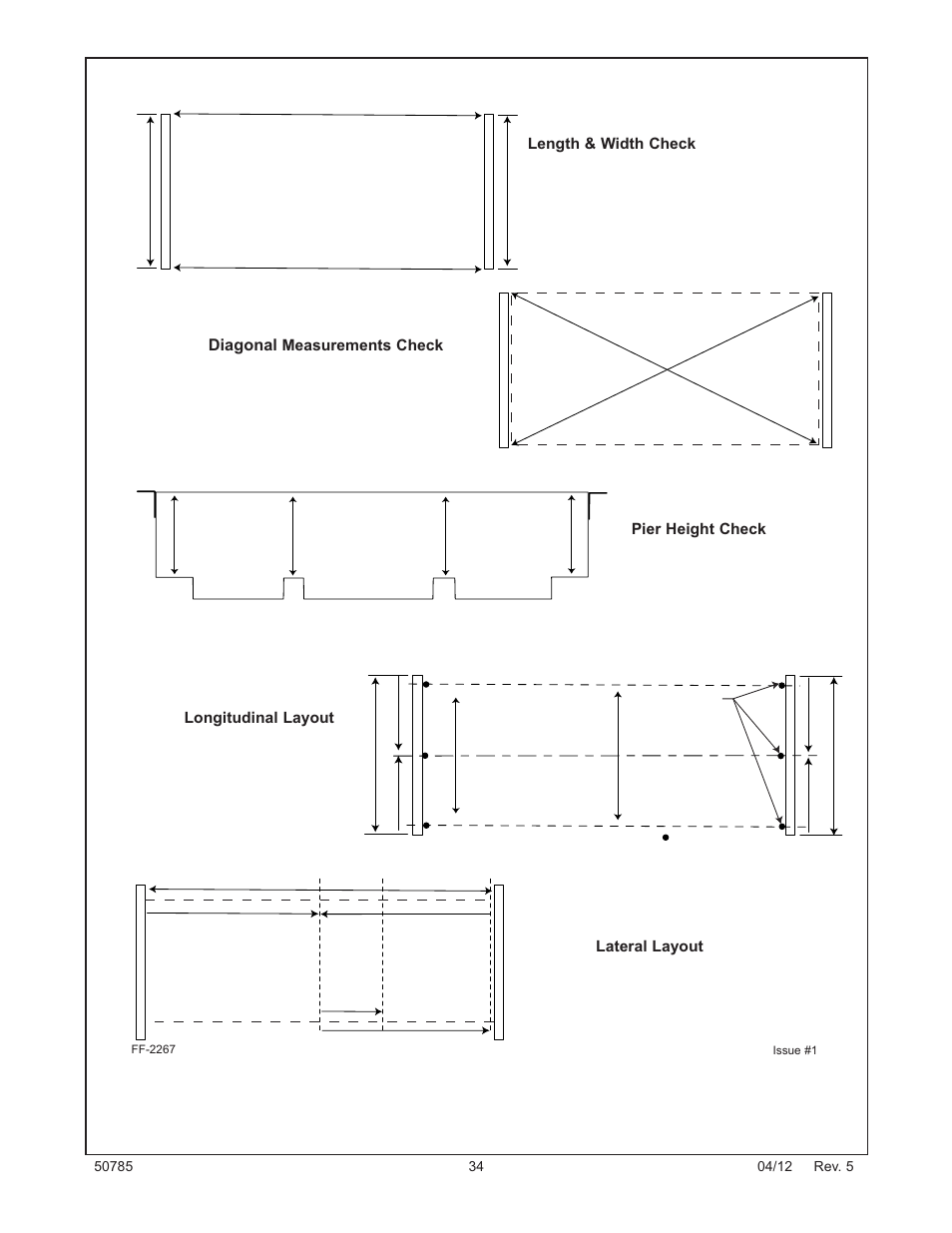 Length & Width Check

Diagonal Measurements Check

Pier Height Check

Longitudinal Layout

Lateral Layout

FF-2267

Issue #1

50785 34 04/12 Rev. 5